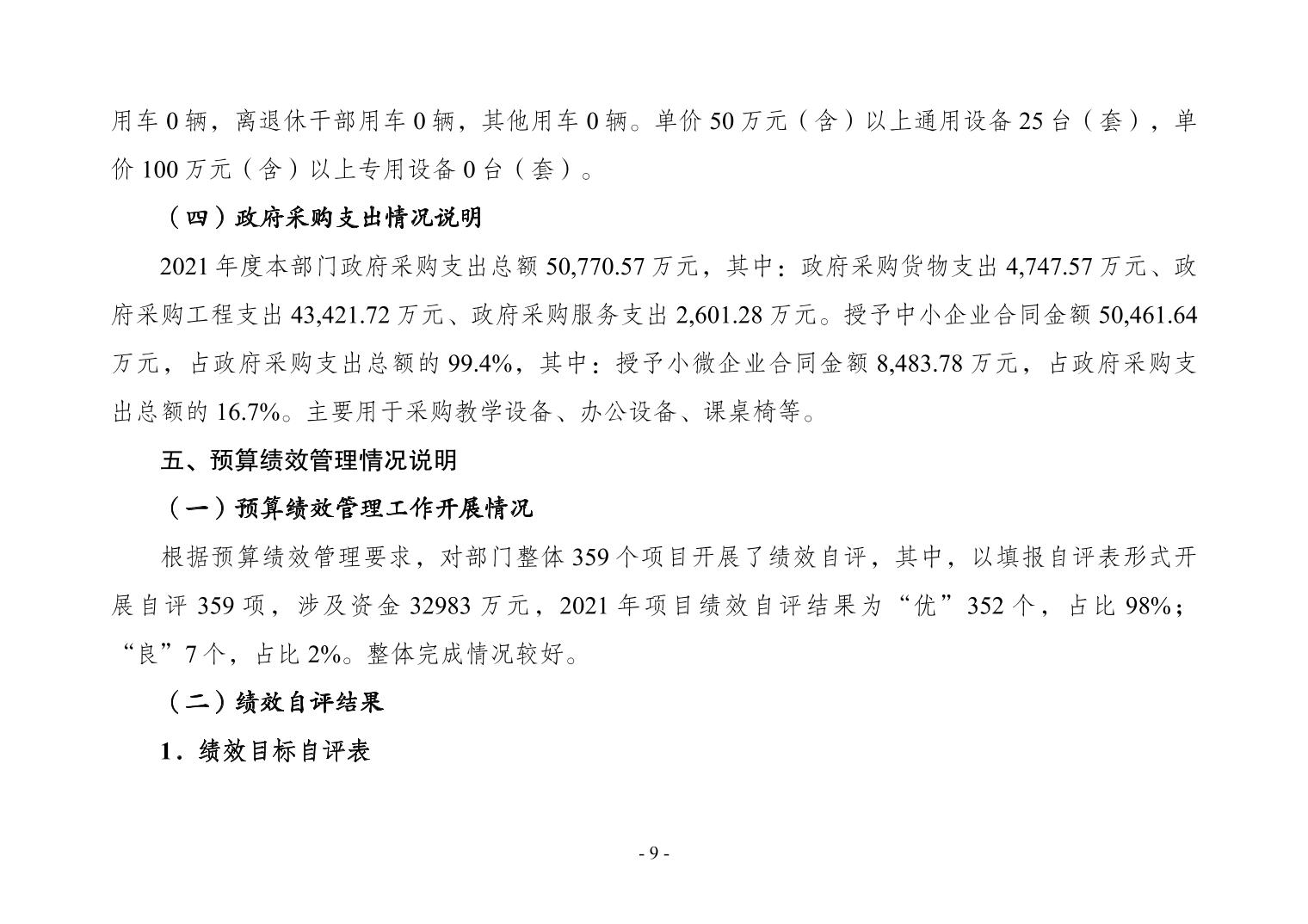 用车 0 辆，离退休干部用车 0 辆，其他用车 0 辆。单价 50 万元（含）以上通用设备 25 台（套），单价 100 万元（含）以上专用设备 0 台（套）。

（四）政府采购支出情况说明

2021 年度本部门政府采购支出总额 50,770.57 万元，其中：政府采购货物支出 4,747.57 万元、政府采购工程支出 43,421.72 万元、政府采购服务支出 2,601.28 万元。授予中小企业合同金额 50,461.64 万元，占政府采购支出总额的 99.4%，其中：授予小微企业合同金额 8,483.78 万元，占政府采购支出总额的 16.7%。主要用于采购教学设备、办公设备、课桌椅等。

五、预算绩效管理情况说明

（一）预算绩效管理工作开展情况

根据预算绩效管理要求，对部门整体 359 个项目开展了绩效自评，其中，以填报自评表形式开展自评 359 项，涉及资金 32983 万元，2021 年项目绩效自评结果为“优”352 个，占比 98%；“良”7 个，占比 2%。整体完成情况较好。

（二）绩效自评结果

1．绩效目标自评表

- 9 -